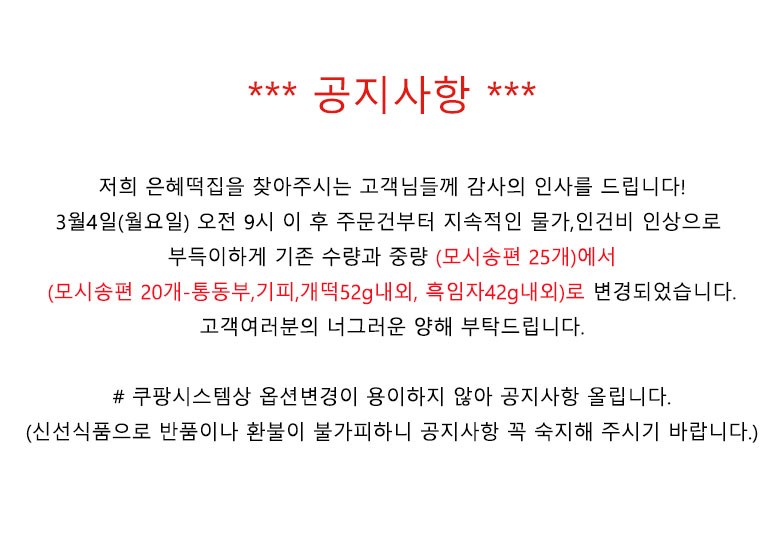 *** 공지사항 ***

저희 은혜떡집을 찾아주시는 고객님들께 감사의 인사를 드립니다! 3월4일(월요일) 오전 9시 이 후 주문건부터 지속적인 물가,인건비 인상으로 부득이하게 기존 수량과 중량 (모시송편 25개)에서 (모시송편 20개-통동부,기피,개떡52g내외, 흑임자42g내외)로 변경되었습니다. 고객여러분의 너그러운 양해 부탁드립니다.

# 쿠팡시스템상 옵션변경이 용이하지 않아 공지사항 올립니다. (신선식품으로 반품이나 환불이 불가피하니 공지사항 꼭 숙지해 주시기 바랍니다.)